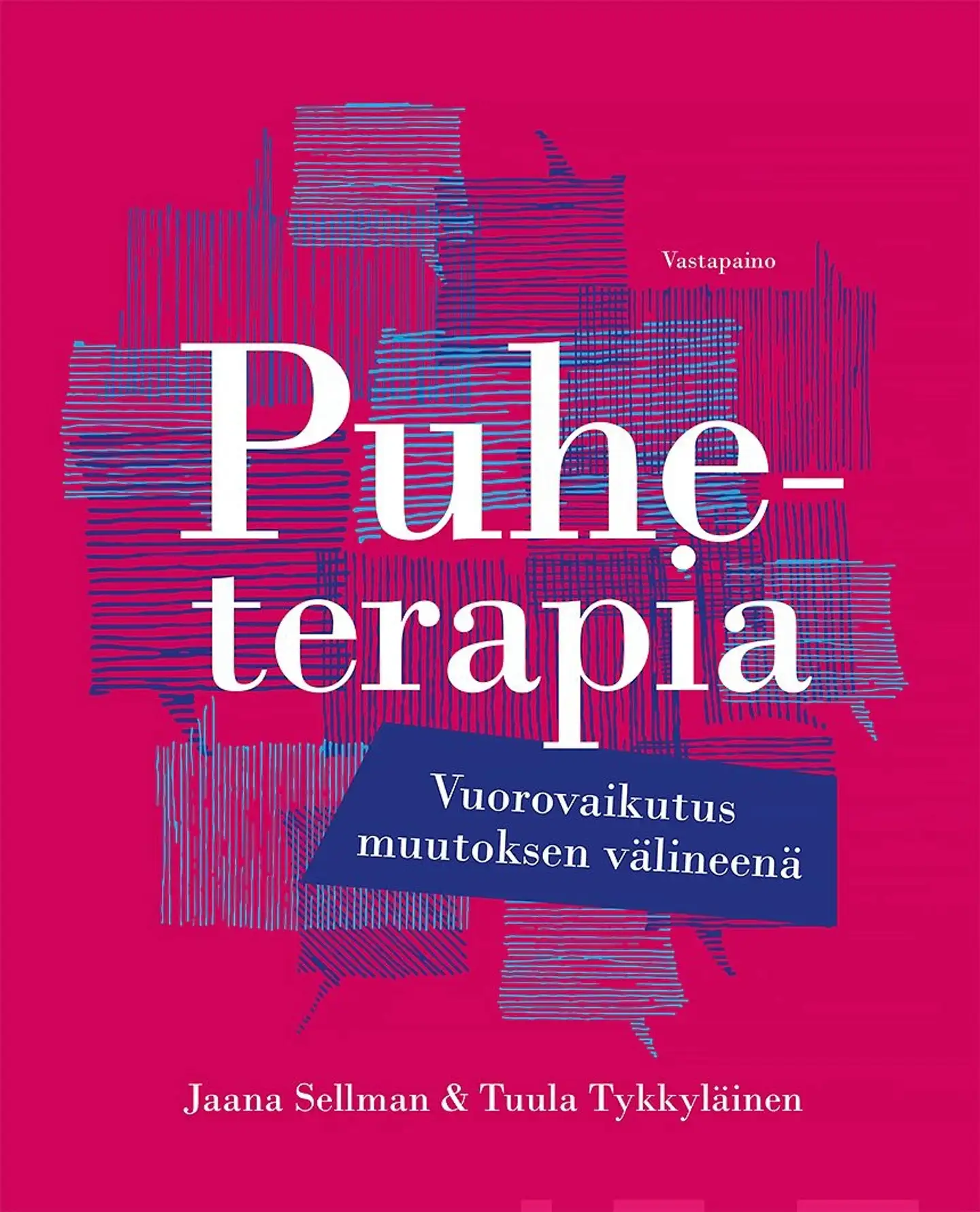 Vastapaino

Puheterapia

Vuorovaikutus muutoksen välineenä

Jaana Sellman & Tuula Tykkyläinen